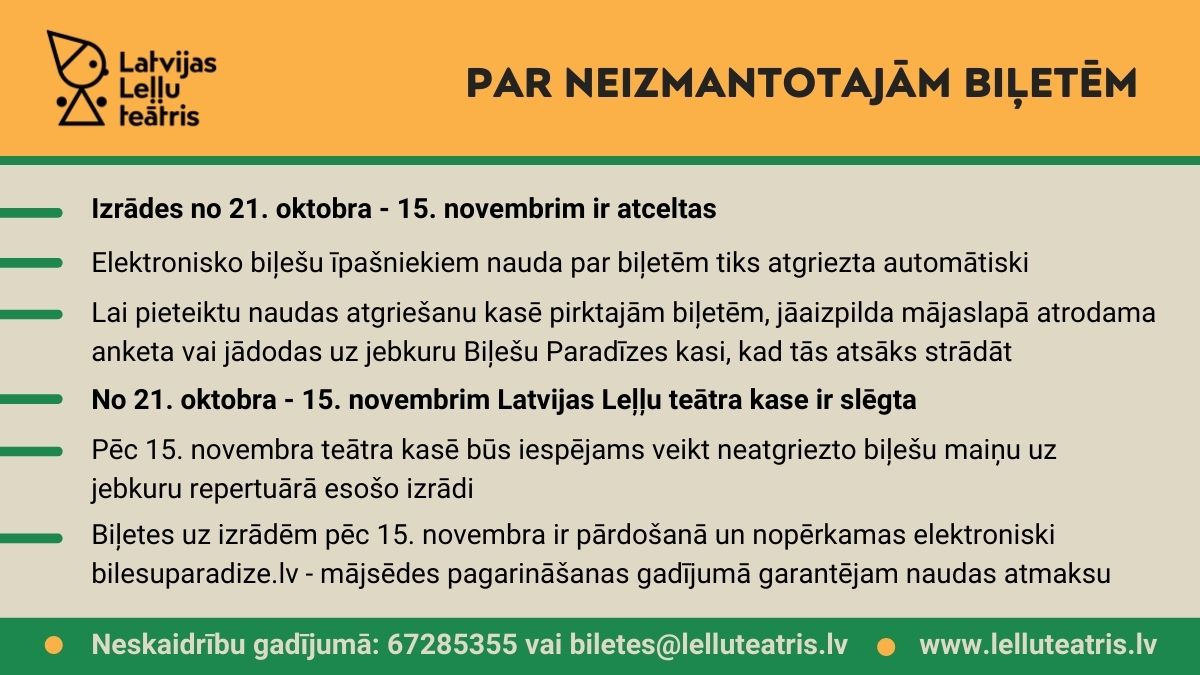 Latvijas Leļļu teātris

PAR NEIZMANTOTAJĀM BIĻETĒM

Izrādes no 21. oktobra - 15. novembrim ir atceltas

Elektronisko biļešu īpašniekiem nauda par biļetēm tiks atgriezta automātiski

Lai pieteiktu naudas atgriešanu kasē pirktajām biļetēm, jāaizpilda mājaslapā atrodama anketa vai jādodas uz jebkuru Biļešu Paradīzes kasi, kad tās atsāks strādāt

No 21. oktobra - 15. novembrim Latvijas Leļļu teātra kase ir slēgta

Pēc 15. novembra teātra kasē būs iespējams veikt neatgriezto biļešu maiņu uz jebkuru repertuārā esošo izrādi

Biļetes uz izrādēm pēc 15. novembra ir pārdošanā un nopērkamas elektroniski bilesuparadize.lv - mājsēdes pagarināšanas gadījumā garantējam naudas atmaksu

Neskaidrību gadījumā: 67285355 vai biletes@lelluteatris.lv

www.lelluteatris.lv